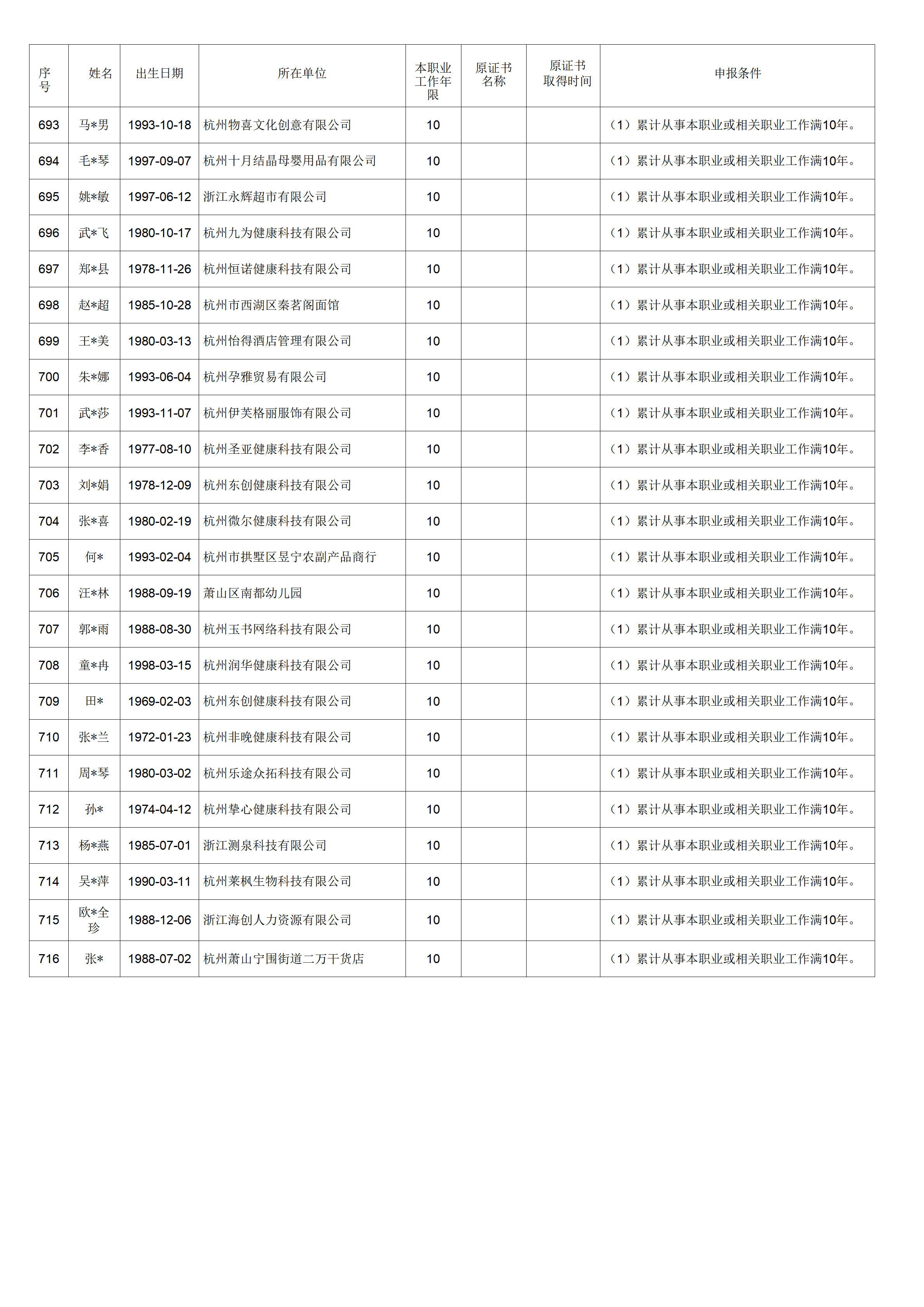 | 序号 | 姓名 | 出生日期 | 所在单位 | 本职业工作年限 | 原证书名称 | 原证书取得时间 | 申报条件 |
|---|---|---|---|---|---|---|---|
| 693 | 马*男 | 1993-10-18 | 杭州物喜文化创意有限公司 | 10 | | | （1）累计从事本职业或相关职业工作满10年。 |
| 694 | 毛*琴 | 1997-09-07 | 杭州十月结晶母婴用品有限公司 | 10 | | | （1）累计从事本职业或相关职业工作满10年。 |
| 695 | 姚*敏 | 1997-06-12 | 浙江永辉超市有限公司 | 10 | | | （1）累计从事本职业或相关职业工作满10年。 |
| 696 | 武*飞 | 1980-10-17 | 杭州九为健康科技有限公司 | 10 | | | （1）累计从事本职业或相关职业工作满10年。 |
| 697 | 郑*县 | 1978-11-26 | 杭州恒诺健康科技有限公司 | 10 | | | （1）累计从事本职业或相关职业工作满10年。 |
| 698 | 赵*超 | 1985-10-28 | 杭州市西湖区秦茗阁面馆 | 10 | | | （1）累计从事本职业或相关职业工作满10年。 |
| 699 | 王*美 | 1980-03-13 | 杭州怡得酒店管理有限公司 | 10 | | | （1）累计从事本职业或相关职业工作满10年。 |
| 700 | 朱*娜 | 1993-06-04 | 杭州孕雅贸易有限公司 | 10 | | | （1）累计从事本职业或相关职业工作满10年。 |
| 701 | 武*莎 | 1993-11-07 | 杭州伊芙格丽服饰有限公司 | 10 | | | （1）累计从事本职业或相关职业工作满10年。 |
| 702 | 李*香 | 1977-08-10 | 杭州圣亚健康科技有限公司 | 10 | | | （1）累计从事本职业或相关职业工作满10年。 |
| 703 | 刘*娟 | 1978-12-09 | 杭州东创健康科技有限公司 | 10 | | | （1）累计从事本职业或相关职业工作满10年。 |
| 704 | 张*喜 | 1980-02-19 | 杭州微尔健康科技有限公司 | 10 | | | （1）累计从事本职业或相关职业工作满10年。 |
| 705 | 何* | 1993-02-04 | 杭州市拱墅区昱宁农副产品商行 | 10 | | | （1）累计从事本职业或相关职业工作满10年。 |
| 706 | 汪*林 | 1988-09-19 | 萧山区南都幼儿园 | 10 | | | （1）累计从事本职业或相关职业工作满10年。 |
| 707 | 郭*雨 | 1988-08-30 | 杭州玉书网络科技有限公司 | 10 | | | （1）累计从事本职业或相关职业工作满10年。 |
| 708 | 童*冉 | 1998-03-15 | 杭州润华健康科技有限公司 | 10 | | | （1）累计从事本职业或相关职业工作满10年。 |
| 709 | 田* | 1969-02-03 | 杭州东创健康科技有限公司 | 10 | | | （1）累计从事本职业或相关职业工作满10年。 |
| 710 | 张*兰 | 1972-01-23 | 杭州非晚健康科技有限公司 | 10 | | | （1）累计从事本职业或相关职业工作满10年。 |
| 711 | 周*琴 | 1980-03-02 | 杭州乐途众拓科技有限公司 | 10 | | | （1）累计从事本职业或相关职业工作满10年。 |
| 712 | 孙* | 1974-04-12 | 杭州挚心健康科技有限公司 | 10 | | | （1）累计从事本职业或相关职业工作满10年。 |
| 713 | 杨*燕 | 1985-07-01 | 浙江测泉科技有限公司 | 10 | | | （1）累计从事本职业或相关职业工作满10年。 |
| 714 | 吴*萍 | 1990-03-11 | 杭州莱枫生物科技有限公司 | 10 | | | （1）累计从事本职业或相关职业工作满10年。 |
| 715 | 欧*全珍 | 1988-12-06 | 浙江海创人力资源有限公司 | 10 | | | （1）累计从事本职业或相关职业工作满10年。 |
| 716 | 张* | 1988-07-02 | 杭州萧山宁围街道二万干货店 | 10 | | | （1）累计从事本职业或相关职业工作满10年。 |